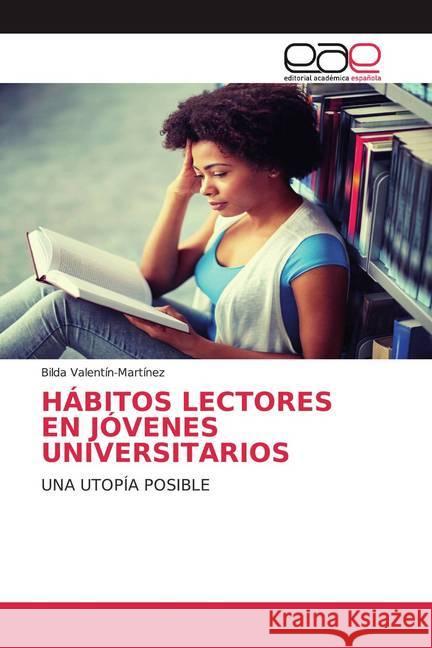 eae
editorial académica española

Bilda Valentín-Martínez

HÁBITOS LECTORES EN JÓVENES UNIVERSITARIOS

UNA UTOPÍA POSIBLE

Kraina Książek